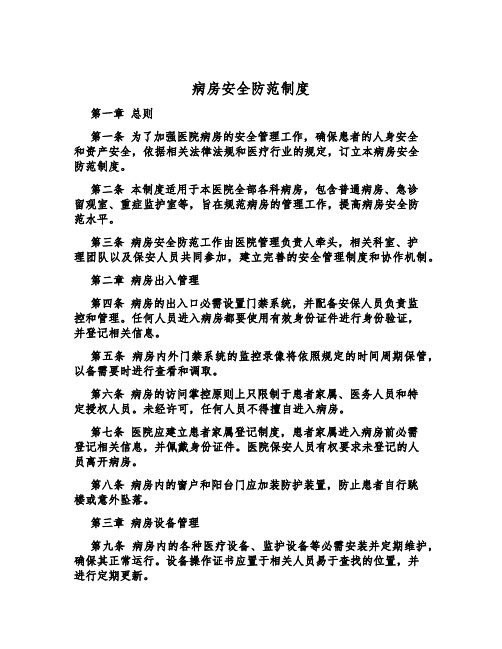 病房安全防范制度

第一章 总则

第一条 为了加强医院病房的安全管理工作，确保患者的人身安全和资产安全，依据相关法律法规和医疗行业的规定，订立本病房安全防范制度。

第二条 本制度适用于本医院全部各科病房，包含普通病房、急诊留观室、重症监护室等，旨在规范病房的管理工作，提高病房安全防范水平。

第三条 病房安全防范工作由医院管理负责人牵头，相关科室、护理团队以及保安人员共同参加，建立完善的安全管理制度和协作机制。

第二章 病房出入管理

第四条 病房的出入口必需设置门禁系统，并配备安保人员负责监控和管理。任何人员进入病房都要使用有效身份证件进行身份验证，并登记相关信息。

第五条 病房内外门禁系统的监控录像将依照规定的时间周期保管，以备需要时进行查看和调取。

第六条 病房的访问掌控原则上只限制于患者家属、医务人员和特定授权人员。未经许可，任何人员不得擅自进入病房。

第七条 医院应建立患者家属登记制度，患者家属进入病房前必需登记相关信息，并佩戴身份证件。医院保安人员有权要求未登记的人员离开病房。

第八条 病房内的窗户和阳台门应加装防护装置，防止患者自行跳楼或意外坠落。

第三章 病房设备管理

第九条 病房内的各种医疗设备、监护设备等必需安装并定期维护，确保其正常运行。设备操作证书应置于相关人员易于查找的位置，并进行定期更新。